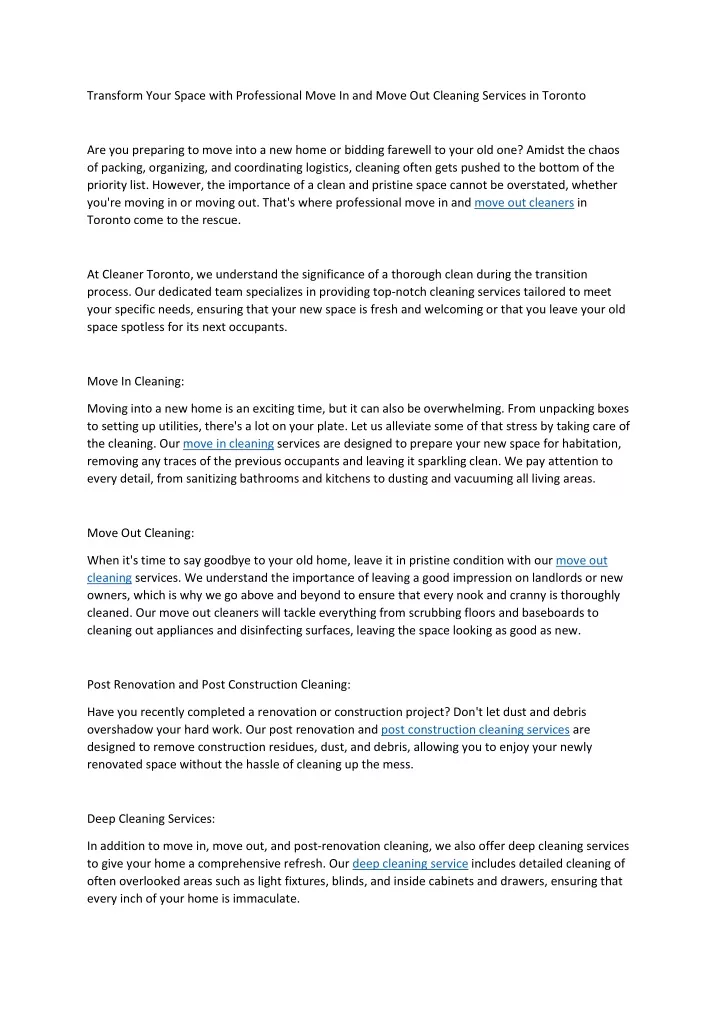 Transform Your Space with Professional Move In and Move Out Cleaning Services in Toronto

Are you preparing to move into a new home or bidding farewell to your old one? Amidst the chaos of packing, organizing, and coordinating logistics, cleaning often gets pushed to the bottom of the priority list. However, the importance of a clean and pristine space cannot be overstated, whether you're moving in or moving out. That's where professional move in and move out cleaners in Toronto come to the rescue.

At Cleaner Toronto, we understand the significance of a thorough clean during the transition process. Our dedicated team specializes in providing top-notch cleaning services tailored to meet your specific needs, ensuring that your new space is fresh and welcoming or that you leave your old space spotless for its next occupants.

Move In Cleaning:

Moving into a new home is an exciting time, but it can also be overwhelming. From unpacking boxes to setting up utilities, there's a lot on your plate. Let us alleviate some of that stress by taking care of the cleaning. Our move in cleaning services are designed to prepare your new space for habitation, removing any traces of the previous occupants and leaving it sparkling clean. We pay attention to every detail, from sanitizing bathrooms and kitchens to dusting and vacuuming all living areas.

Move Out Cleaning:

When it's time to say goodbye to your old home, leave it in pristine condition with our move out cleaning services. We understand the importance of leaving a good impression on landlords or new owners, which is why we go above and beyond to ensure that every nook and cranny is thoroughly cleaned. Our move out cleaners will tackle everything from scrubbing floors and baseboards to cleaning out appliances and disinfecting surfaces, leaving the space looking as good as new.

Post Renovation and Post Construction Cleaning:

Have you recently completed a renovation or construction project? Don't let dust and debris overshadow your hard work. Our post renovation and post construction cleaning services are designed to remove construction residues, dust, and debris, allowing you to enjoy your newly renovated space without the hassle of cleaning up the mess.

Deep Cleaning Services:

In addition to move in, move out, and post-renovation cleaning, we also offer deep cleaning services to give your home a comprehensive refresh. Our deep cleaning service includes detailed cleaning of often overlooked areas such as light fixtures, blinds, and inside cabinets and drawers, ensuring that every inch of your home is immaculate.